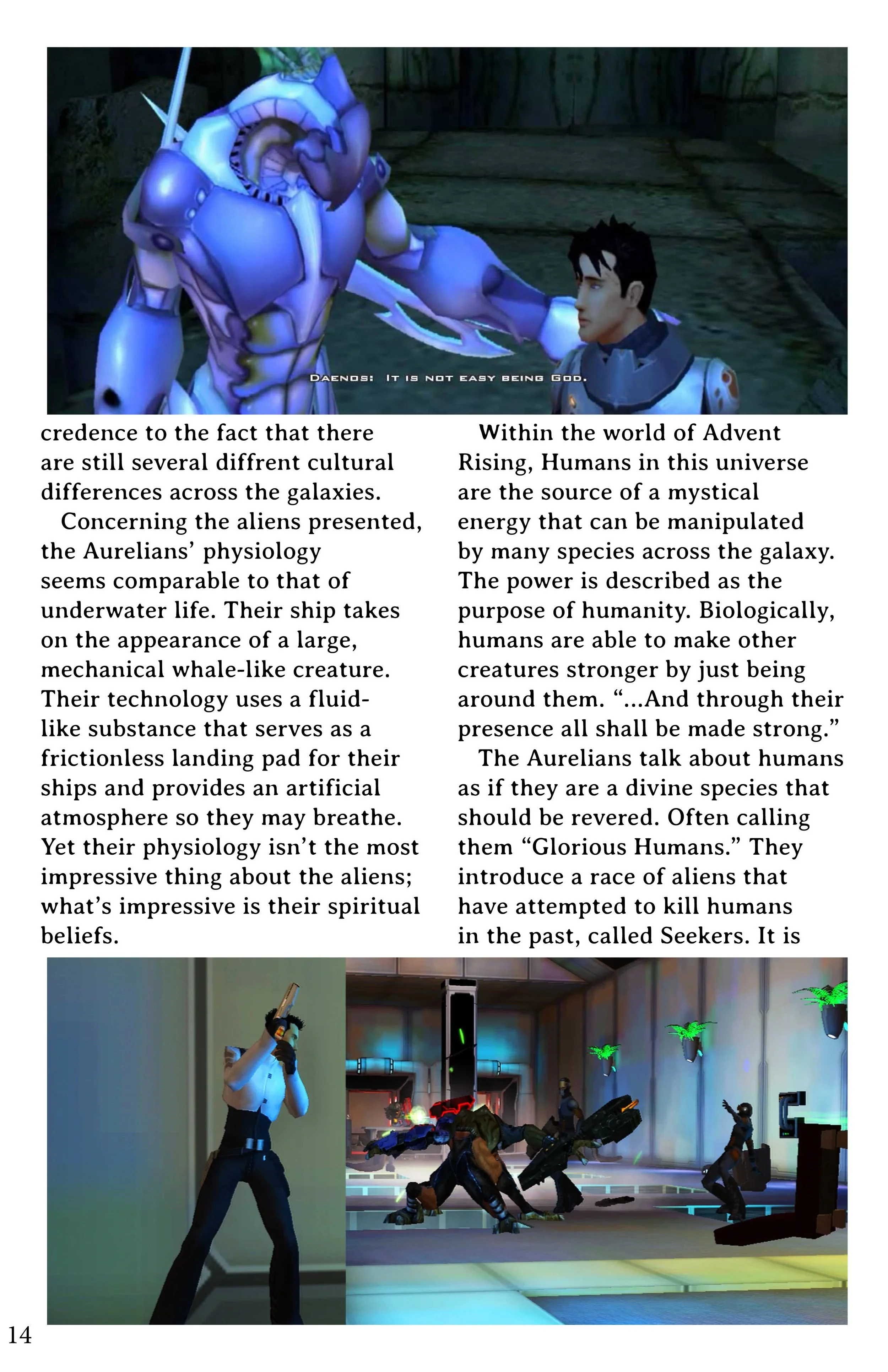 DAENOS: IT IS NOT EASY BEING GOD.

credence to the fact that there are still several diffrent cultural differences across the galaxies.

Concerning the aliens presented, the Aurelians' physiology seems comparable to that of underwater life. Their ship takes on the appearance of a large, mechanical whale-like creature. Their technology uses a fluid-like substance that serves as a frictionless landing pad for their ships and provides an artificial atmosphere so they may breathe. Yet their physiology isn't the most impressive thing about the aliens; what's impressive is their spiritual beliefs.

Within the world of Advent Rising, Humans in this universe are the source of a mystical energy that can be manipulated by many species across the galaxy. The power is described as the purpose of humanity. Biologically, humans are able to make other creatures stronger by just being around them. "...And through their presence all shall be made strong."

The Aurelians talk about humans as if they are a divine species that should be revered. Often calling them "Glorious Humans." They introduce a race of aliens that have attempted to kill humans in the past, called Seekers. It is

14